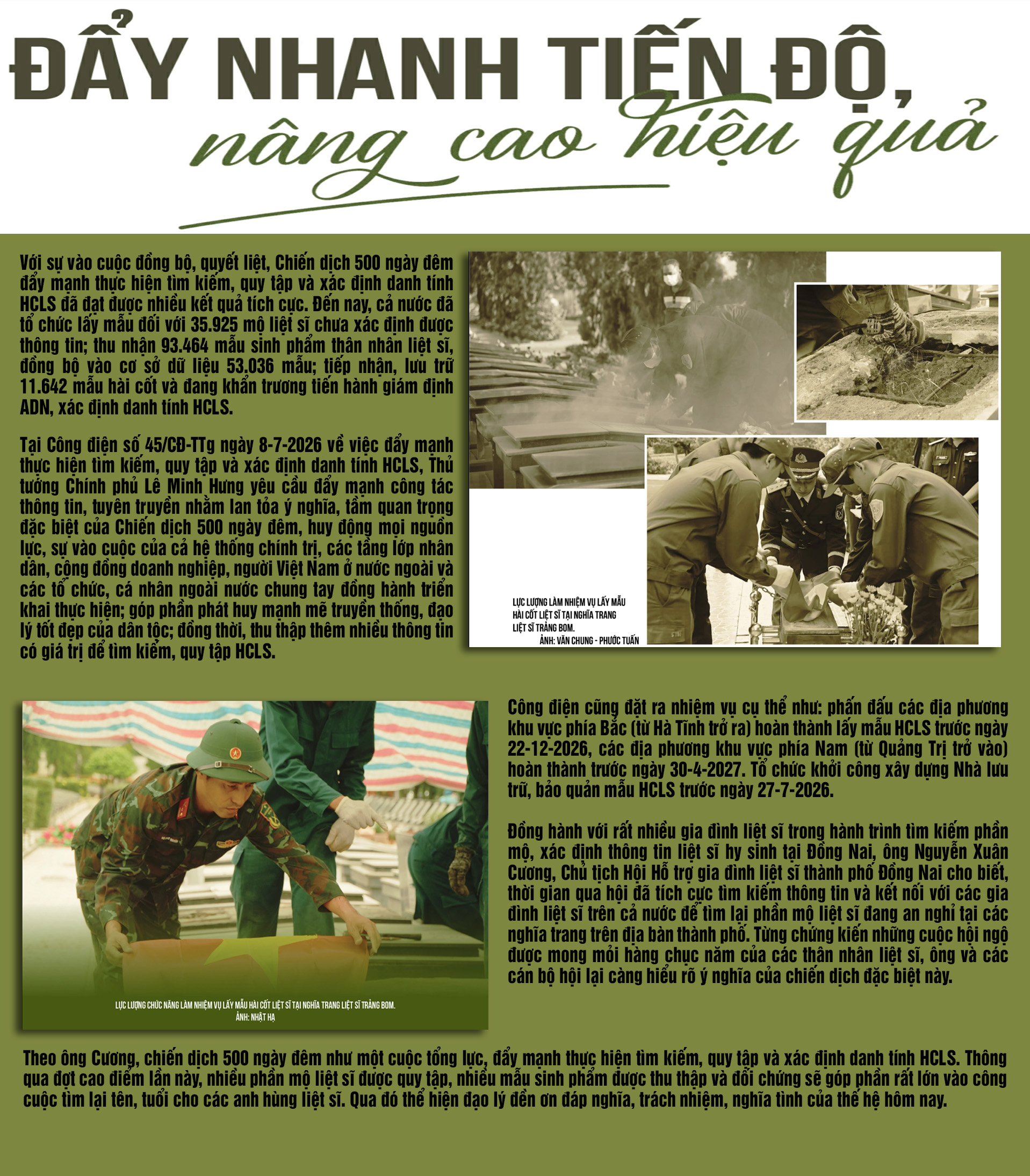 ĐẨY NHANH TIẾN ĐỘ,
nâng cao hiệu quả

Với sự vào cuộc đồng bộ, quyết liệt, Chiến dịch 500 ngày đêm đẩy mạnh thực hiện tìm kiếm, quy tập và xác định danh tính HCLS đã đạt được nhiều kết quả tích cực. Đến nay, cả nước đã tổ chức lấy mẫu đối với 35.925 mộ liệt sĩ chưa xác định được thông tin; thu nhận 93.464 mẫu sinh phẩm thân nhân liệt sĩ, đồng bộ vào cơ sở dữ liệu 53.036 mẫu; tiếp nhận, lưu trữ 11.642 mẫu hài cốt và đang khẩn trương tiến hành giám định ADN, xác định danh tính HCLS.

Tại Công điện số 45/CĐ-TTg ngày 8-7-2026 về việc đẩy mạnh thực hiện tìm kiếm, quy tập và xác định danh tính HCLS, Thủ tướng Chính phủ Lê Minh Hưng yêu cầu đẩy mạnh công tác thông tin, tuyên truyền nhằm lan tỏa ý nghĩa, tầm quan trọng đặc biệt của Chiến dịch 500 ngày đêm, huy động mọi nguồn lực, sự vào cuộc của cả hệ thống chính trị, các tầng lớp nhân dân, cộng đồng doanh nghiệp, người Việt Nam ở nước ngoài và các tổ chức, cá nhân ngoài nước chung tay đồng hành triển khai thực hiện; góp phần phát huy mạnh mẽ truyền thống, đạo lý tốt đẹp của dân tộc; đồng thời, thu thập thêm nhiều thông tin có giá trị để tìm kiếm, quy tập HCLS.

LỰC LƯỢNG LÀM NHIỆM VỤ LẤY MẪU HÀI CỐT LIỆT SĨ TẠI NGHĨA TRANG LIỆT SĨ TRẢNG BOM.
ẢNH: VĂN CHUNG - PHƯỚC TUẤN

LỰC LƯỢNG CHỨC NĂNG LÀM NHIỆM VỤ LẤY MẪU HÀI CỐT LIỆT SĨ TẠI NGHĨA TRANG LIỆT SĨ TRẢNG BOM.
ẢNH: NHẬT HẠ

Công điện cũng đặt ra nhiệm vụ cụ thể như: phấn đấu các địa phương khu vực phía Bắc (từ Hà Tĩnh trở ra) hoàn thành lấy mẫu HCLS trước ngày 22-12-2026, các địa phương khu vực phía Nam (từ Quảng Trị trở vào) hoàn thành trước ngày 30-4-2027. Tổ chức khởi công xây dựng Nhà lưu trữ, bảo quản mẫu HCLS trước ngày 27-7-2026.

Đồng hành với rất nhiều gia đình liệt sĩ trong hành trình tìm kiếm phần mộ, xác định thông tin liệt sĩ hy sinh tại Đồng Nai, ông Nguyễn Xuân Cương, Chủ tịch Hội Hỗ trợ gia đình liệt sĩ thành phố Đồng Nai cho biết, thời gian qua hội đã tích cực tìm kiếm thông tin và kết nối với các gia đình liệt sĩ trên cả nước để tìm lại phần mộ liệt sĩ đang an nghỉ tại các nghĩa trang trên địa bàn thành phố. Từng chứng kiến những cuộc hội ngộ được mong mỏi hàng chục năm của các thân nhân liệt sĩ, ông và các cán bộ hội lại càng hiểu rõ ý nghĩa của chiến dịch đặc biệt này.

Theo ông Cương, chiến dịch 500 ngày đêm như một cuộc tổng lực, đẩy mạnh thực hiện tìm kiếm, quy tập và xác định danh tính HCLS. Thông qua đợt cao điểm lần này, nhiều phần mộ liệt sĩ được quy tập, nhiều mẫu sinh phẩm được thu thập và đối chứng sẽ góp phần rất lớn vào công cuộc tìm lại tên, tuổi cho các anh hùng liệt sĩ. Qua đó thể hiện đạo lý đền ơn đáp nghĩa, trách nhiệm, nghĩa tình của thế hệ hôm nay.